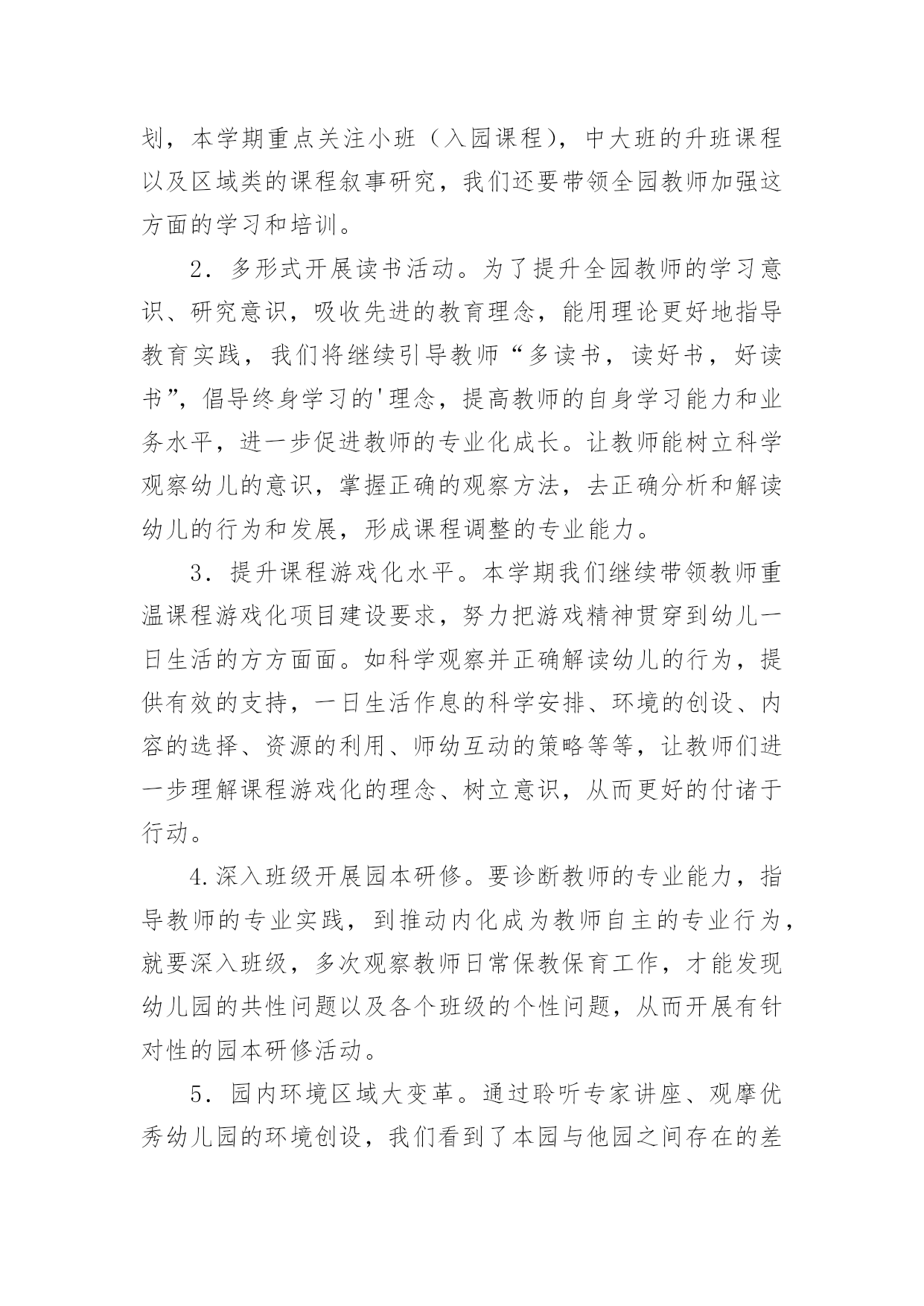 划，本学期重点关注小班（入园课程），中大班的升班课程以及区域类的课程叙事研究，我们还要带领全园教师加强这方面的学习和培训。

2．多形式开展读书活动。为了提升全园教师的学习意识、研究意识，吸收先进的教育理念，能用理论更好地指导教育实践，我们将继续引导教师“多读书，读好书，好读书”，倡导终身学习的'理念，提高教师的自身学习能力和业务水平，进一步促进教师的专业化成长。让教师能树立科学观察幼儿的意识，掌握正确的观察方法，去正确分析和解读幼儿的行为和发展，形成课程调整的专业能力。

3．提升课程游戏化水平。本学期我们继续带领教师重温课程游戏化项目建设要求，努力把游戏精神贯穿到幼儿一日生活的方方面面。如科学观察并正确解读幼儿的行为，提供有效的支持，一日生活作息的科学安排、环境的创设、内容的选择、资源的利用、师幼互动的策略等等，让教师们进一步理解课程游戏化的理念、树立意识，从而更好的付诸于行动。

4.深入班级开展园本研修。要诊断教师的专业能力，指导教师的专业实践，到推动内化成为教师自主的专业行为，就要深入班级，多次观察教师日常保教保育工作，才能发现幼儿园的共性问题以及各个班级的个性问题，从而开展有针对性的园本研修活动。

5．园内环境区域大变革。通过聆听专家讲座、观摩优秀幼儿园的环境创设，我们看到了本园与他园之间存在的差